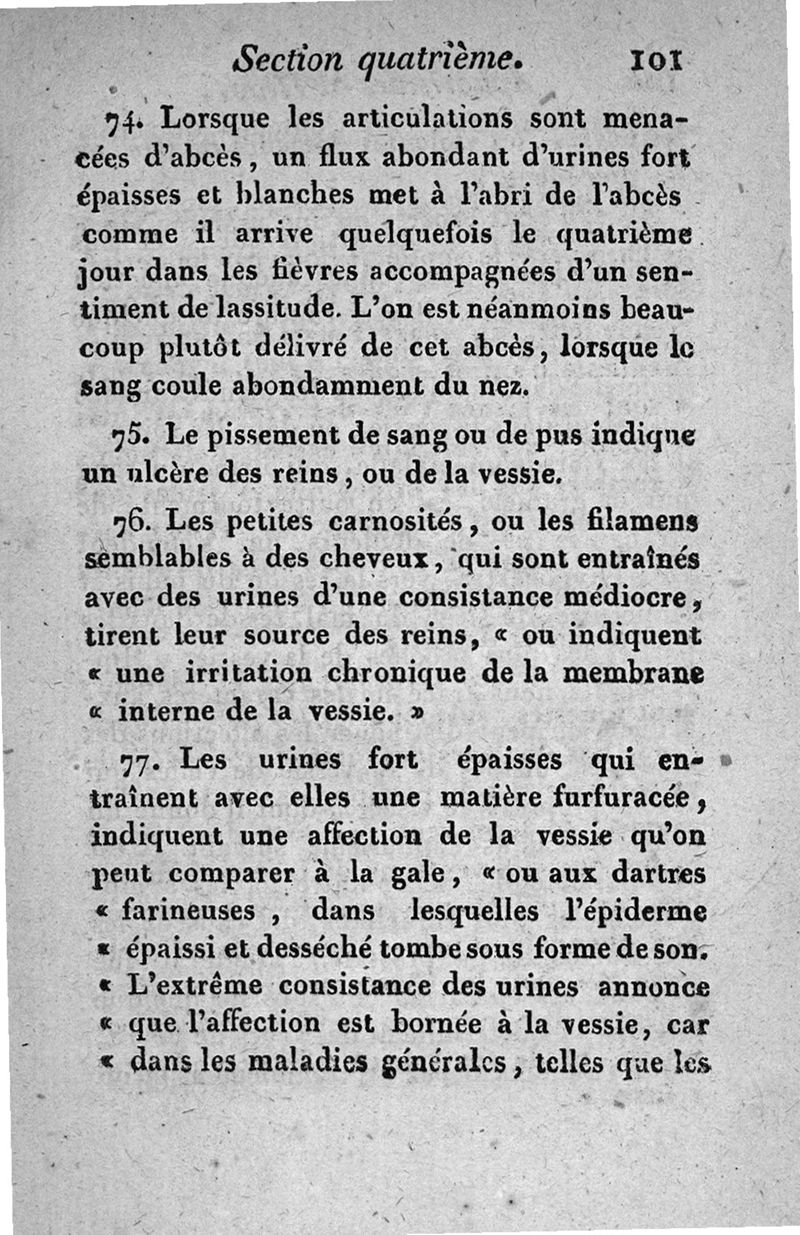 Section quatrième. 101

74. Lorsque les articulations sont menacées d'abcès, un flux abondant d'urines fort épaisses et blanches met à l'abri de l'abcès comme il arrive quelquefois le quatrième jour dans les fièvres accompagnées d'un sentiment de lassitude. L'on est néanmoins beaucoup plutôt délivré de cet abcès, lorsque le sang coule abondamment du nez.

75. Le pissement de sang ou de pus indique un ulcère des reins, ou de la vessie.

76. Les petites carnosités, ou les filamens semblables à des cheveux, qui sont entraînés avec des urines d'une consistance médiocre, tirent leur source des reins, « ou indiquent « une irritation chronique de la membrane « interne de la vessie. »

77. Les urines fort épaisses qui entraînent avec elles une matière furfuracée, indiquent une affection de la vessie qu'on peut comparer à la gale, « ou aux dartres « farineuses, dans lesquelles l'épiderme « épaissi et desséché tombe sous forme de son. « L'extrême consistance des urines annonce « que l'affection est bornée à la vessie, car « dans les maladies générales, telles que les